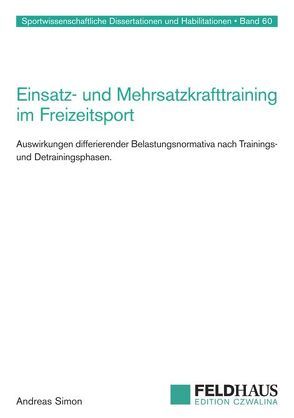 Sportwissenschaftliche Dissertationen und Habilitationen • Band 60

Einsatz- und Mehrsatzkrafttraining im Freizeitsport

Auswirkungen differierender Belastungsnormativa nach Trainings- und Detrainingsphasen.

Andreas Simon

FELDHAUS
EDITION CZWALINA